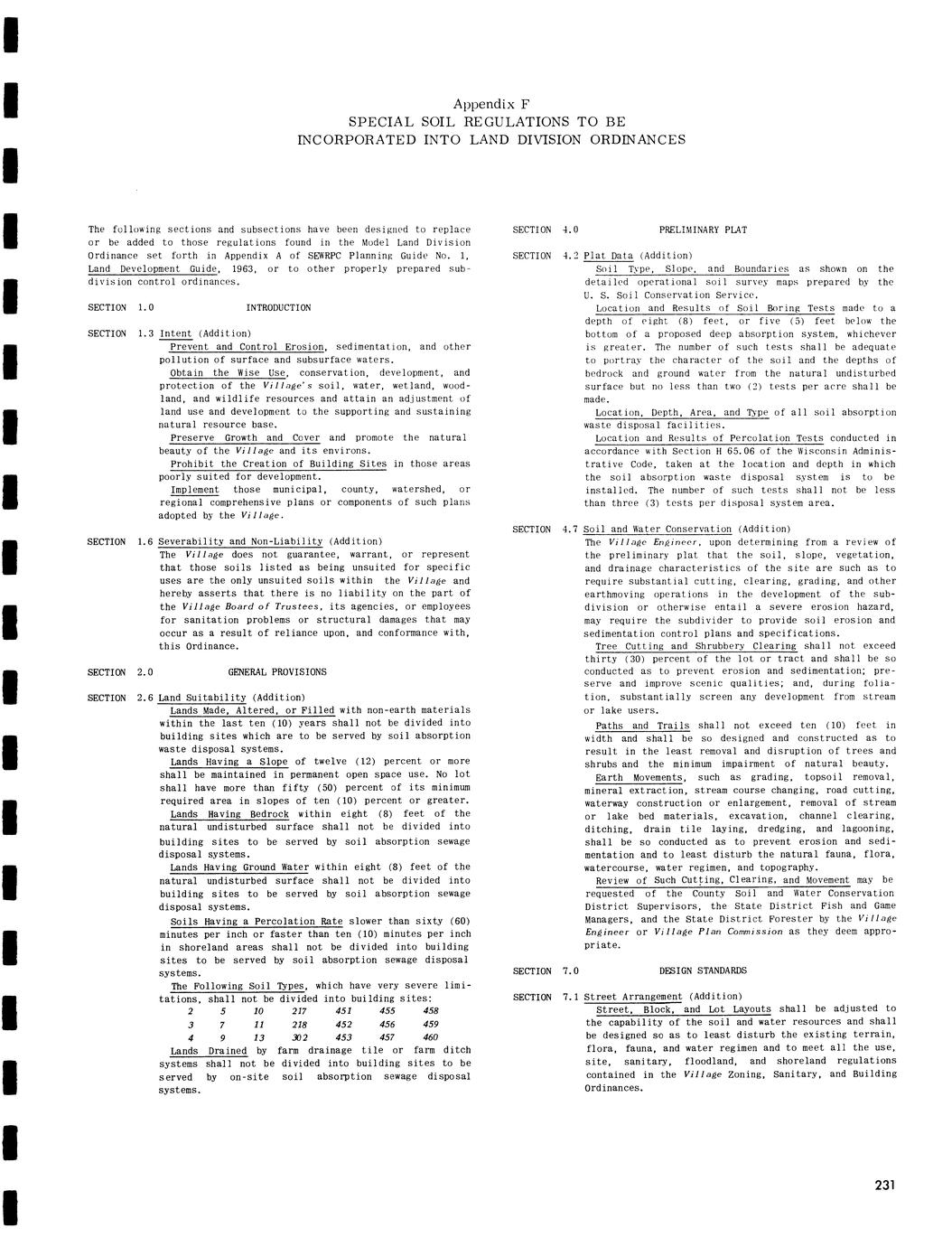 Appendix F
SPECIAL SOIL REGULATIONS TO BE INCORPORATED INTO LAND DIVISION ORDINANCES

The following sections and subsections have been designed to replace or be added to those regulations found in the Model Land Division Ordinance set forth in Appendix A of SEWRPC Planning Guide No. 1, Land Development Guide, 1963, or to other properly prepared subdivision control ordinances.

SECTION 1.0 INTRODUCTION

SECTION 1.3 Intent (Addition)
Prevent and Control Erosion, sedimentation, and other pollution of surface and subsurface waters.
Obtain the Wise Use, conservation, development, and protection of the Village's soil, water, wetland, woodland, and wildlife resources and attain an adjustment of land use and development to the supporting and sustaining natural resource base.
Preserve Growth and Cover and promote the natural beauty of the Village and its environs.
Prohibit the Creation of Building Sites in those areas poorly suited for development.
Implement those municipal, county, watershed, or regional comprehensive plans or components of such plans adopted by the Village.

SECTION 1.6 Severability and Non-Liability (Addition)
The Village does not guarantee, warrant, or represent that those soils listed as being unsuited for specific uses are the only unsuited soils within the Village and hereby asserts that there is no liability on the part of the Village Board of Trustees, its agencies, or employees for sanitation problems or structural damages that may occur as a result of reliance upon, and conformance with, this Ordinance.

SECTION 2.0 GENERAL PROVISIONS

SECTION 2.6 Land Suitability (Addition)
Lands Made, Altered, or Filled with non-earth materials within the last ten (10) years shall not be divided into building sites which are to be served by soil absorption waste disposal systems.
Lands Having a Slope of twelve (12) percent or more shall be maintained in permanent open space use. No lot shall have more than fifty (50) percent of its minimum required area in slopes of ten (10) percent or greater.
Lands Having Bedrock within eight (8) feet of the natural undisturbed surface shall not be divided into building sites to be served by soil absorption sewage disposal systems.
Lands Having Ground Water within eight (8) feet of the natural undisturbed surface shall not be divided into building sites to be served by soil absorption sewage disposal systems.
Soils Having a Percolation Rate slower than sixty (60) minutes per inch or faster than ten (10) minutes per inch in shoreland areas shall not be divided into building sites to be served by soil absorption sewage disposal systems.
The Following Soil Types, which have very severe limitations, shall not be divided into building sites:

| 2 | 5 | 10 | 217 | 451 | 455 | 458 |
|---|---|---|---|---|---|---|
| 3 | 7 | 11 | 218 | 452 | 456 | 459 |
| 4 | 9 | 13 | 302 | 453 | 457 | 460 |

Lands Drained by farm drainage tile or farm ditch systems shall not be divided into building sites to be served by on-site soil absorption sewage disposal systems.

SECTION 4.0 PRELIMINARY PLAT

SECTION 4.2 Plat Data (Addition)
Soil Type, Slope, and Boundaries as shown on the detailed operational soil survey maps prepared by the U. S. Soil Conservation Service.
Location and Results of Soil Boring Tests made to a depth of eight (8) feet, or five (5) feet below the bottom of a proposed deep absorption system, whichever is greater. The number of such tests shall be adequate to portray the character of the soil and the depths of bedrock and ground water from the natural undisturbed surface but no less than two (2) tests per acre shall be made.
Location, Depth, Area, and Type of all soil absorption waste disposal facilities.
Location and Results of Percolation Tests conducted in accordance with Section H 65.06 of the Wisconsin Administrative Code, taken at the location and depth in which the soil absorption waste disposal system is to be installed. The number of such tests shall not be less than three (3) tests per disposal system area.

SECTION 4.7 Soil and Water Conservation (Addition)
The Village Engineer, upon determining from a review of the preliminary plat that the soil, slope, vegetation, and drainage characteristics of the site are such as to require substantial cutting, clearing, grading, and other earthmoving operations in the development of the subdivision or otherwise entail a severe erosion hazard, may require the subdivider to provide soil erosion and sedimentation control plans and specifications.
Tree Cutting and Shrubbery Clearing shall not exceed thirty (30) percent of the lot or tract and shall be so conducted as to prevent erosion and sedimentation; preserve and improve scenic qualities; and, during foliation, substantially screen any development from stream or lake users.
Paths and Trails shall not exceed ten (10) feet in width and shall be so designed and constructed as to result in the least removal and disruption of trees and shrubs and the minimum impairment of natural beauty.
Earth Movements, such as grading, topsoil removal, mineral extraction, stream course changing, road cutting, waterway construction or enlargement, removal of stream or lake bed materials, excavation, channel clearing, ditching, drain tile laying, dredging, and lagooning, shall be so conducted as to prevent erosion and sedimentation and to least disturb the natural fauna, flora, watercourse, water regimen, and topography.
Review of Such Cutting, Clearing, and Movement may be requested of the County Soil and Water Conservation District Supervisors, the State District Fish and Game Managers, and the State District Forester by the Village Engineer or Village Plan Commission as they deem appropriate.

SECTION 7.0 DESIGN STANDARDS

SECTION 7.1 Street Arrangement (Addition)
Street, Block, and Lot Layouts shall be adjusted to the capability of the soil and water resources and shall be designed so as to least disturb the existing terrain, flora, fauna, and water regimen and to meet all the use, site, sanitary, floodland, and shoreland regulations contained in the Village Zoning, Sanitary, and Building Ordinances.

231